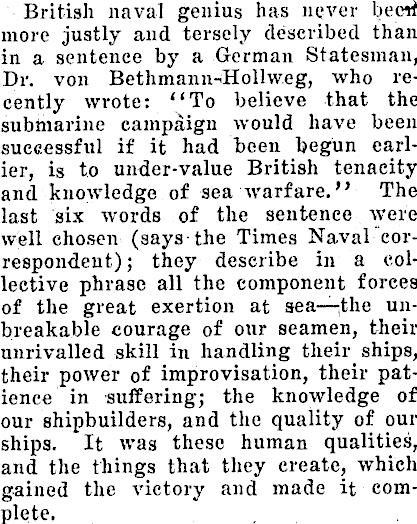 British naval genius has never been more justly and tersely described than in a sentence by a German Statesman, Dr. von Bethmann-Hollweg, who recently wrote: "To believe that the submarine campaign would have been successful if it had been begun earlier, is to under-value British tenacity and knowledge of sea warfare." The last six words of the sentence were well chosen (says the Times Naval correspondent); they describe in a collective phrase all the component forces of the great exertion at sea—the unbreakable courage of our seamen, their unrivalled skill in handling their ships, their power of improvisation, their patience in suffering; the knowledge of our shipbuilders, and the quality of our ships. It was these human qualities, and the things that they create, which gained the victory and made it complete.